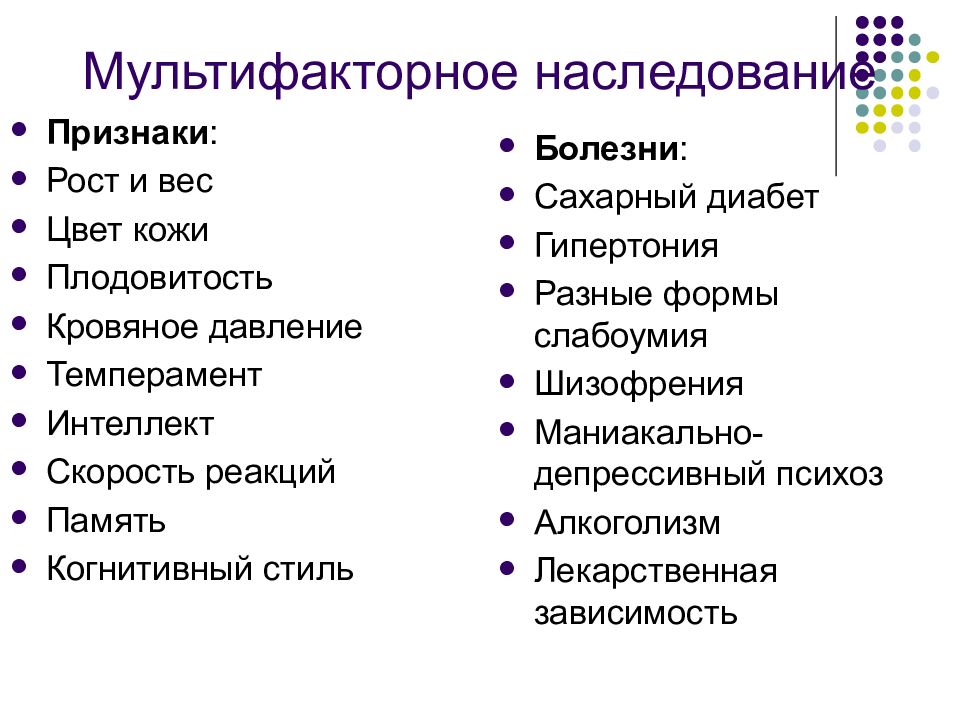 Мультифакторное наследование

- **Признаки**:
- Рост и вес
- Цвет кожи
- Плодовитость
- Кровяное давление
- Темперамент
- Интеллект
- Скорость реакций
- Память
- Когнитивный стиль

- **Болезни**:
- Сахарный диабет
- Гипертония
- Разные формы слабоумия
- Шизофрения
- Маниакально-депрессивный психоз
- Алкоголизм
- Лекарственная зависимость